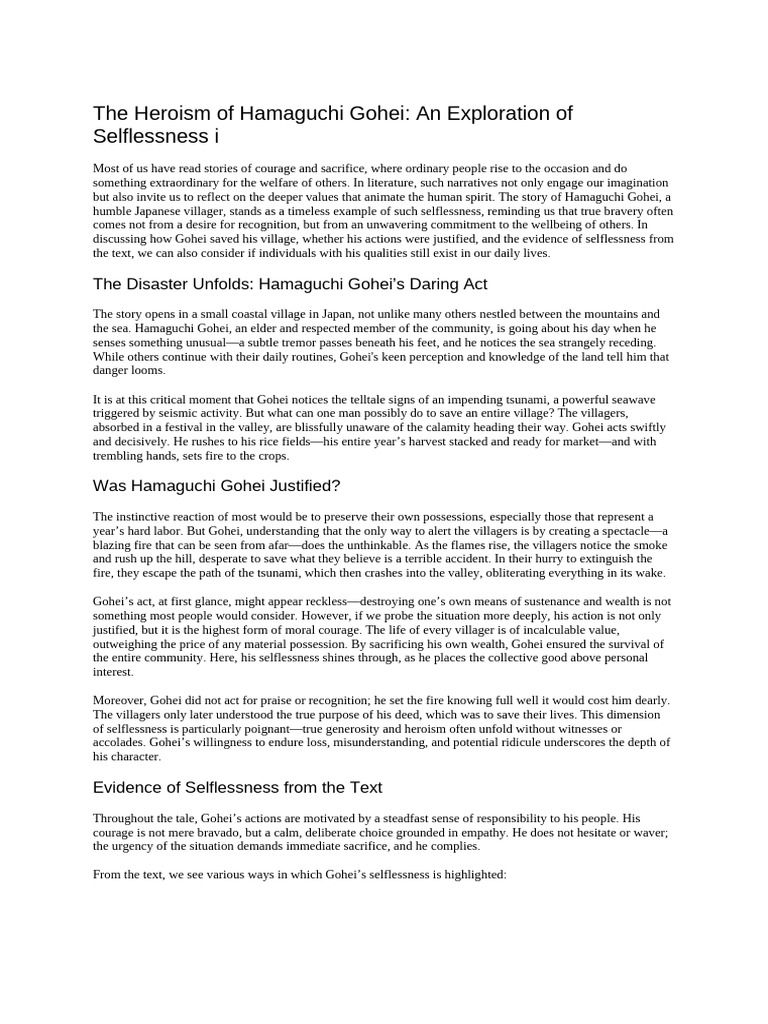 The Heroism of Hamaguchi Gohei: An Exploration of Selflessness i

Most of us have read stories of courage and sacrifice, where ordinary people rise to the occasion and do something extraordinary for the welfare of others. In literature, such narratives not only engage our imagination but also invite us to reflect on the deeper values that animate the human spirit. The story of Hamaguchi Gohei, a humble Japanese villager, stands as a timeless example of such selflessness, reminding us that true bravery often comes not from a desire for recognition, but from an unwavering commitment to the wellbeing of others. In discussing how Gohei saved his village, whether his actions were justified, and the evidence of selflessness from the text, we can also consider if individuals with his qualities still exist in our daily lives.

The Disaster Unfolds: Hamaguchi Gohei's Daring Act

The story opens in a small coastal village in Japan, not unlike many others nestled between the mountains and the sea. Hamaguchi Gohei, an elder and respected member of the community, is going about his day when he senses something unusual—a subtle tremor passes beneath his feet, and he notices the sea strangely receding. While others continue with their daily routines, Gohei's keen perception and knowledge of the land tell him that danger looms.

It is at this critical moment that Gohei notices the telltale signs of an impending tsunami, a powerful seawave triggered by seismic activity. But what can one man possibly do to save an entire village? The villagers, absorbed in a festival in the valley, are blissfully unaware of the calamity heading their way. Gohei acts swiftly and decisively. He rushes to his rice fields—his entire year's harvest stacked and ready for market—and with trembling hands, sets fire to the crops.

Was Hamaguchi Gohei Justified?

The instinctive reaction of most would be to preserve their own possessions, especially those that represent a year's hard labor. But Gohei, understanding that the only way to alert the villagers is by creating a spectacle—a blazing fire that can be seen from afar—does the unthinkable. As the flames rise, the villagers notice the smoke and rush up the hill, desperate to save what they believe is a terrible accident. In their hurry to extinguish the fire, they escape the path of the tsunami, which then crashes into the valley, obliterating everything in its wake.

Gohei's act, at first glance, might appear reckless—destroying one's own means of sustenance and wealth is not something most people would consider. However, if we probe the situation more deeply, his action is not only justified, but it is the highest form of moral courage. The life of every villager is of incalculable value, outweighing the price of any material possession. By sacrificing his own wealth, Gohei ensured the survival of the entire community. Here, his selflessness shines through, as he places the collective good above personal interest.

Moreover, Gohei did not act for praise or recognition; he set the fire knowing full well it would cost him dearly. The villagers only later understood the true purpose of his deed, which was to save their lives. This dimension of selflessness is particularly poignant—true generosity and heroism often unfold without witnesses or accolades. Gohei's willingness to endure loss, misunderstanding, and potential ridicule underscores the depth of his character.

Evidence of Selflessness from the Text

Throughout the tale, Gohei's actions are motivated by a steadfast sense of responsibility to his people. His courage is not mere bravado, but a calm, deliberate choice grounded in empathy. He does not hesitate or waver; the urgency of the situation demands immediate sacrifice, and he complies.

From the text, we see various ways in which Gohei's selflessness is highlighted: